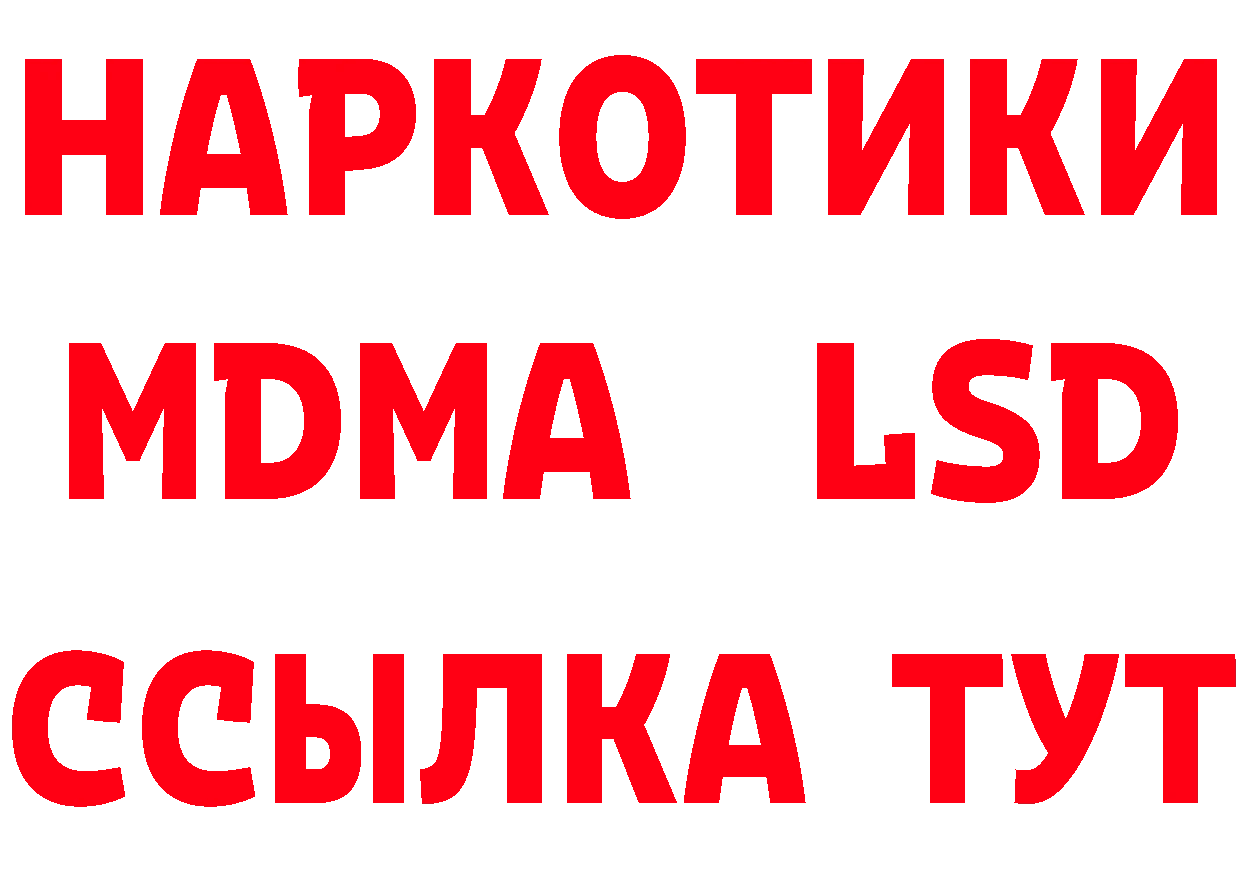 НАРКОТИКИ
MDMA LSD
ССЫЛКА ТУТ